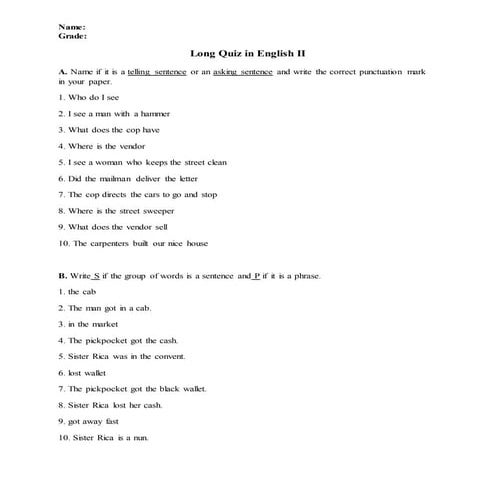 Name:
Grade:

Long Quiz in English II

A. Name if it is a telling sentence or an asking sentence and write the correct punctuation mark in your paper.

1. Who do I see

2. I see a man with a hammer

3. What does the cop have

4. Where is the vendor

5. I see a woman who keeps the street clean

6. Did the mailman deliver the letter

7. The cop directs the cars to go and stop

8. Where is the street sweeper

9. What does the vendor sell

10. The carpenters built our nice house

B. Write S if the group of words is a sentence and P if it is a phrase.

1. the cab

2. The man got in a cab.

3. in the market

4. The pickpocket got the cash.

5. Sister Rica was in the convent.

6. lost wallet

7. The pickpocket got the black wallet.

8. Sister Rica lost her cash.

9. got away fast

10. Sister Rica is a nun.